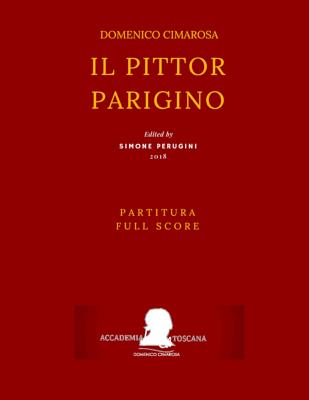 DOMENICO CIMAROSA

IL PITTOR PARIGINO

Edited by
SIMONE PERUGINI
2018

PARTITURA
FULL SCORE

ACCADEMIA TOSCANA
DOMENICO CIMAROSA